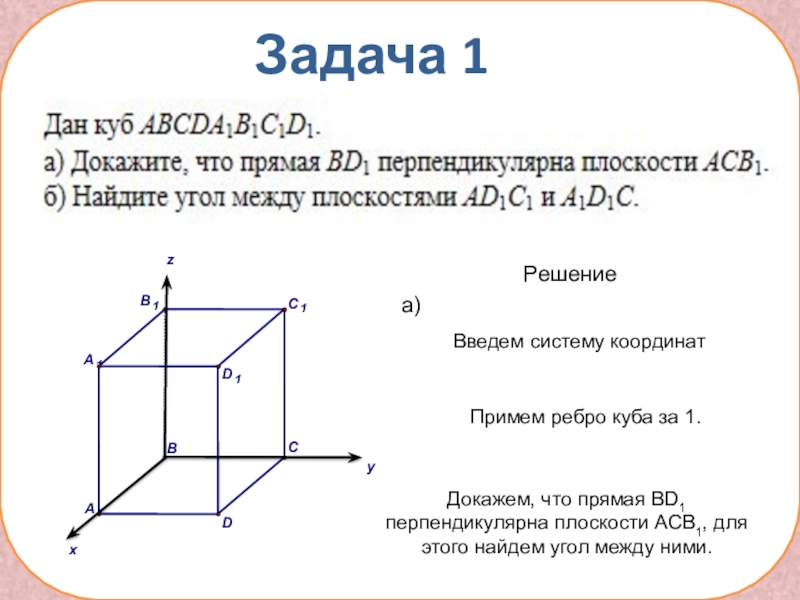 Задача 1

Дан куб $ABCDA_1B_1C_1D_1$.
а) Докажите, что прямая $BD_1$ перпендикулярна плоскости $ACB_1$.
б) Найдите угол между плоскостями $AD_1C_1$ и $A_1D_1C$.

z

$B_1$

$C_1$

$A_1$

$D_1$

B

C

y

A

D

x

Решение

а)

Введем систему координат

Примем ребро куба за 1.

Докажем, что прямая $BD_1$ перпендикулярна плоскости $ACB_1$, для этого найдем угол между ними.